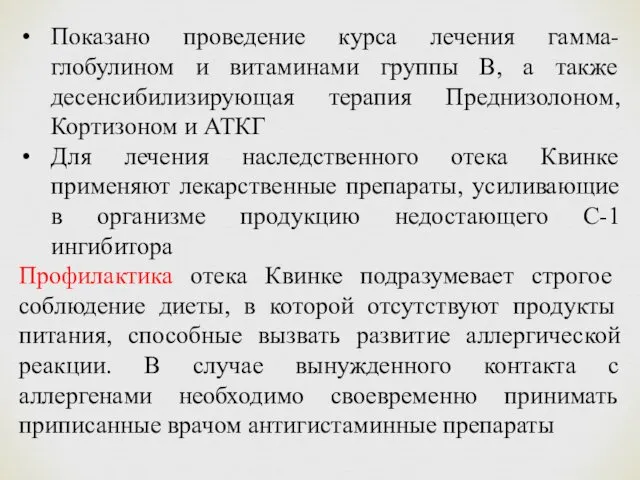 • Показано проведение курса лечения гамма-глобулином и витаминами группы В, а также десенсибилизирующая терапия Преднизолоном, Кортизоном и АТКГ

• Для лечения наследственного отека Квинке применяют лекарственные препараты, усиливающие в организме продукцию недостающего С-1 ингибитора

Профилактика отека Квинке подразумевает строгое соблюдение диеты, в которой отсутствуют продукты питания, способные вызвать развитие аллергической реакции. В случае вынужденного контакта с аллергенами необходимо своевременно принимать приписанные врачом антигистаминные препараты